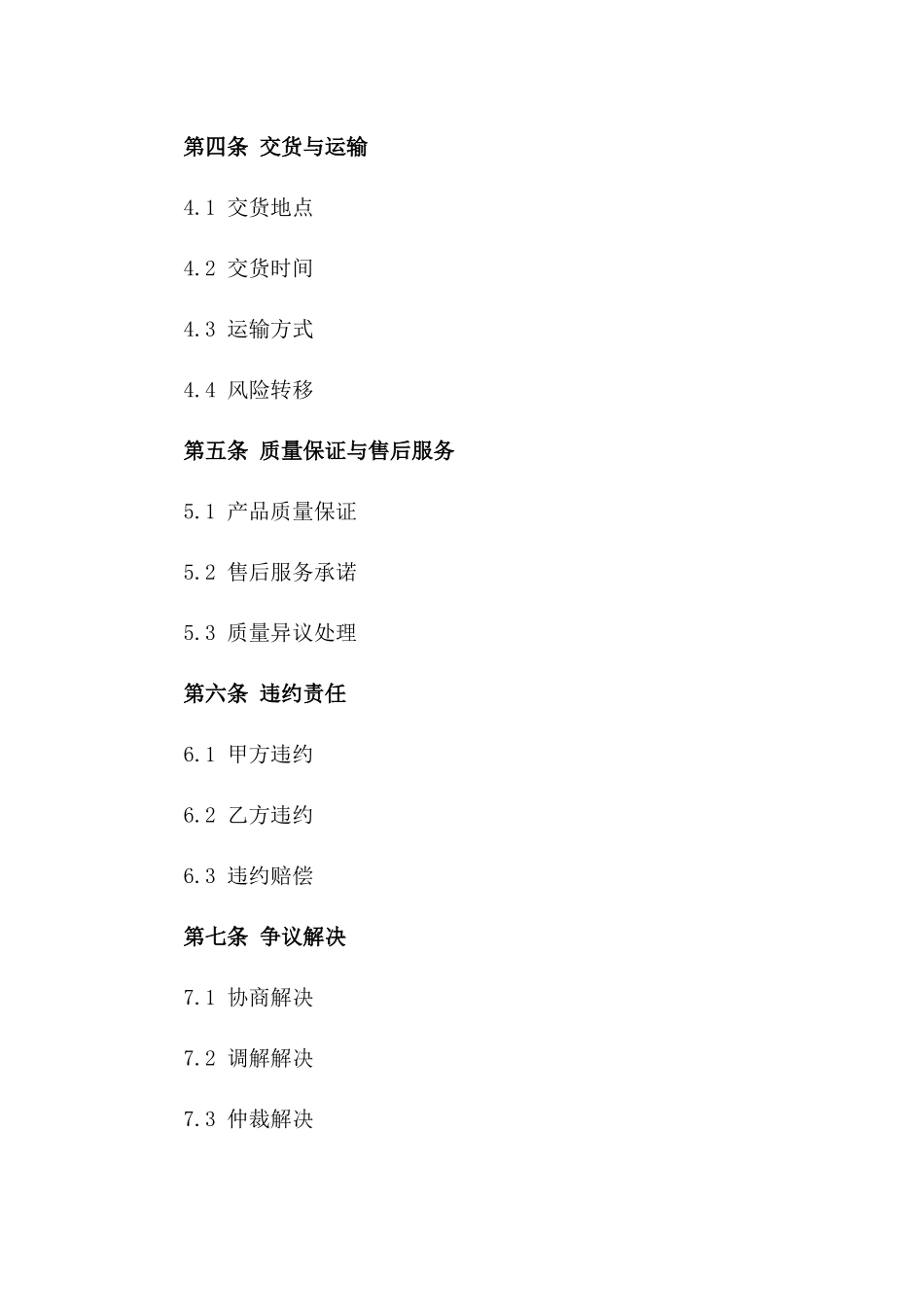 第四条 交货与运输

4.1 交货地点

4.2 交货时间

4.3 运输方式

4.4 风险转移

第五条 质量保证与售后服务

5.1 产品质量保证

5.2 售后服务承诺

5.3 质量异议处理

第六条 违约责任

6.1 甲方违约

6.2 乙方违约

6.3 违约赔偿

第七条 争议解决

7.1 协商解决

7.2 调解解决

7.3 仲裁解决